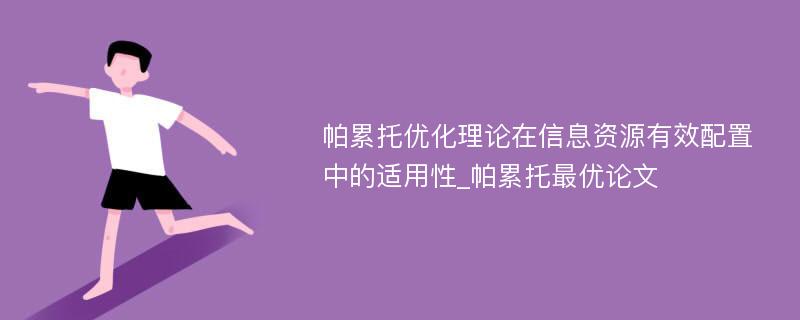 帕累托优化理论在信息资源有效配置中的适用性_帕累托最优论文